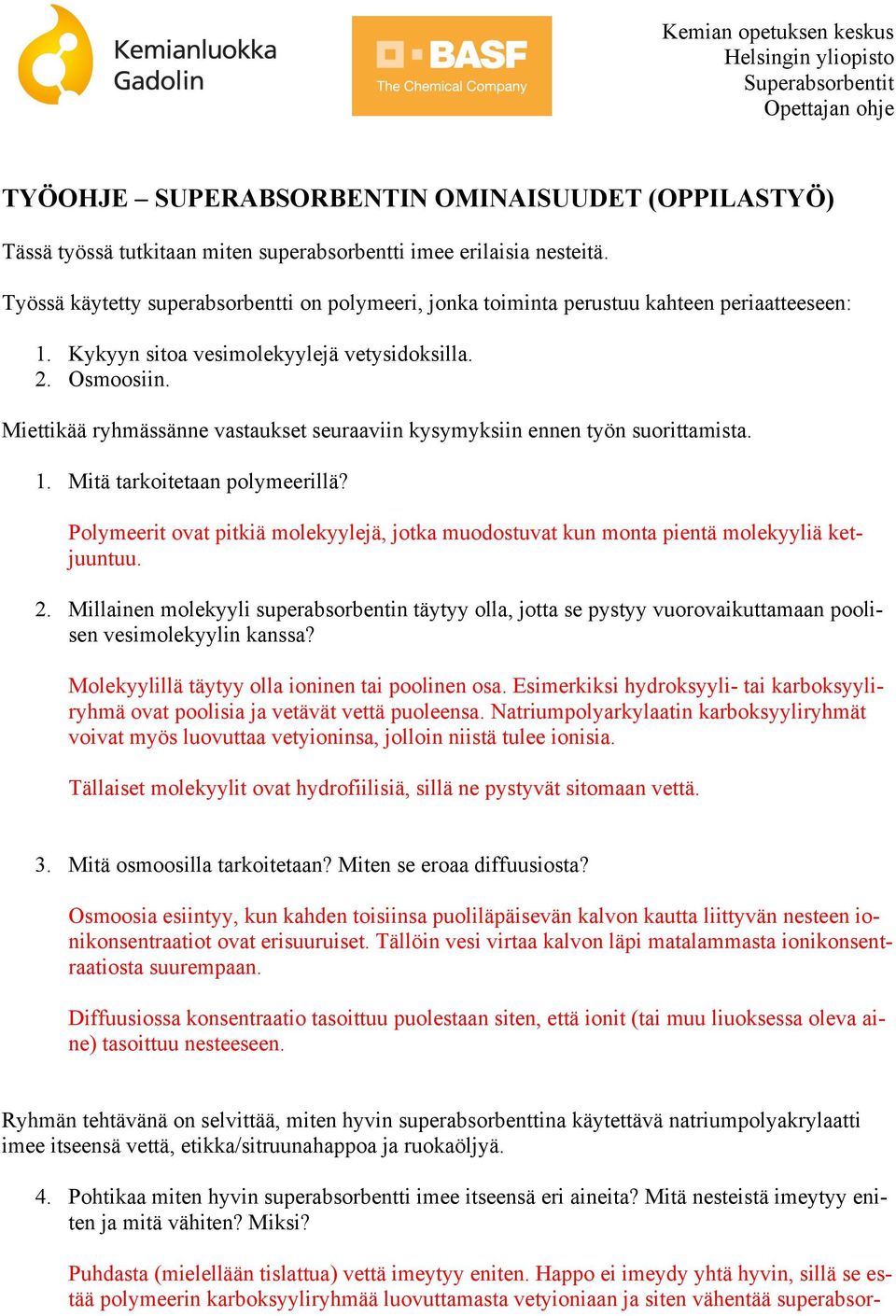 Kemianluokka Gadolin

BASF The Chemical Company

Kemian opetuksen keskus
Helsingin yliopisto
Superabsorbentit
Opettajan ohje

TYÖOHJE – SUPERABSORBENTIN OMINAISUUDET (OPPILASTYÖ)

Tässä työssä tutkitaan miten superabsorbentti imee erilaisia nesteitä.

Työssä käytetty superabsorbentti on polymeeri, jonka toiminta perustuu kahteen periaatteeseen:

1. Kykyyn sitoa vesimolekyylejä vetysidoksilla.
2. Osmoosiin.

Miettikää ryhmässänne vastaukset seuraaviin kysymyksiin ennen työn suorittamista.

1. Mitä tarkoitetaan polymeerillä?

Polymeerit ovat pitkiä molekyylejä, jotka muodostuvat kun monta pientä molekyyliä ketjuuntuu.

2. Millainen molekyyli superabsorbentin täytyy olla, jotta se pystyy vuorovaikuttamaan poolisen vesimolekyylin kanssa?

Molekyylillä täytyy olla ioninen tai poolinen osa. Esimerkiksi hydroksyyli- tai karboksyyliryhmä ovat poolisia ja vetävät vettä puoleensa. Natriumpolyarkylaatin karboksyyliryhmät voivat myös luovuttaa vetyioninsa, jolloin niistä tulee ionisia.

Tällaiset molekyylit ovat hydrofiilisiä, sillä ne pystyvät sitomaan vettä.

3. Mitä osmoosilla tarkoitetaan? Miten se eroaa diffuusiosta?

Osmoosia esiintyy, kun kahden toisiinsa puoliläpäisevän kalvon kautta liittyvän nesteen ionikonsentraatiot ovat erisuuruiset. Tällöin vesi virtaa kalvon läpi matalammasta ionikonsentraatiosta suurempaan.

Diffuusiossa konsentraatio tasoittuu puolestaan siten, että ionit (tai muu liuoksessa oleva aine) tasoittuu nesteeseen.

Ryhmän tehtävänä on selvittää, miten hyvin superabsorbenttina käytettävä natriumpolyakrylaatti imee itseensä vettä, etikka/sitruunahappoa ja ruokaöljyä.

4. Pohtikaa miten hyvin superabsorbentti imee itseensä eri aineita? Mitä nesteistä imeytyy eniten ja mitä vähiten? Miksi?

Puhdasta (mielellään tislattua) vettä imeytyy eniten. Happo ei imeydy yhtä hyvin, sillä se estää polymeerin karboksyyliryhmää luovuttamasta vetyioniaan ja siten vähentää superabsor-